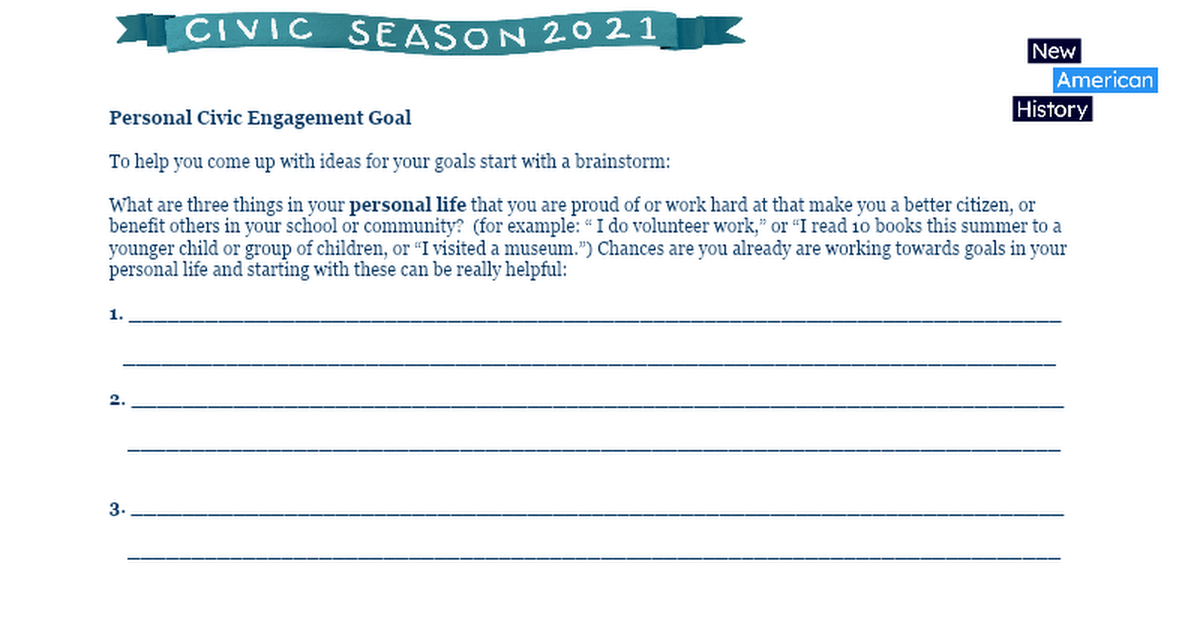 CIVIC SEASON 2021

New
American
History

Personal Civic Engagement Goal

To help you come up with ideas for your goals start with a brainstorm:

What are three things in your personal life that you are proud of or work hard at that make you a better citizen, or benefit others in your school or community? (for example: " I do volunteer work," or "I read 10 books this summer to a younger child or group of children, or "I visited a museum.") Chances are you already are working towards goals in your personal life and starting with these can be really helpful:

1. ____

____

2. ____

____

3. ____

____